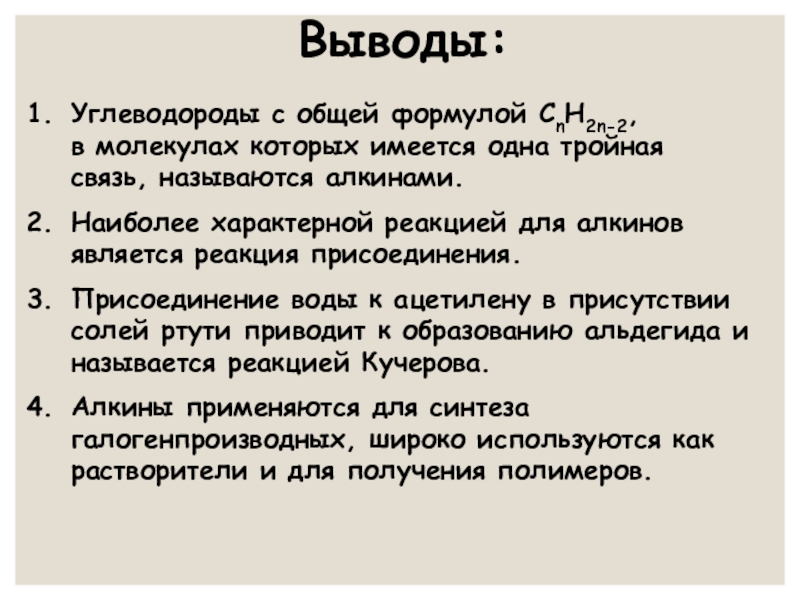 Выводы:

1. Углеводороды с общей формулой $C_nH_{2n-2}$, в молекулах которых имеется одна тройная связь, называются алкинами.

2. Наиболее характерной реакцией для алкинов является реакция присоединения.

3. Присоединение воды к ацетилену в присутствии солей ртути приводит к образованию альдегида и называется реакцией Кучерова.

4. Алкины применяются для синтеза галогенпроизводных, широко используются как растворители и для получения полимеров.